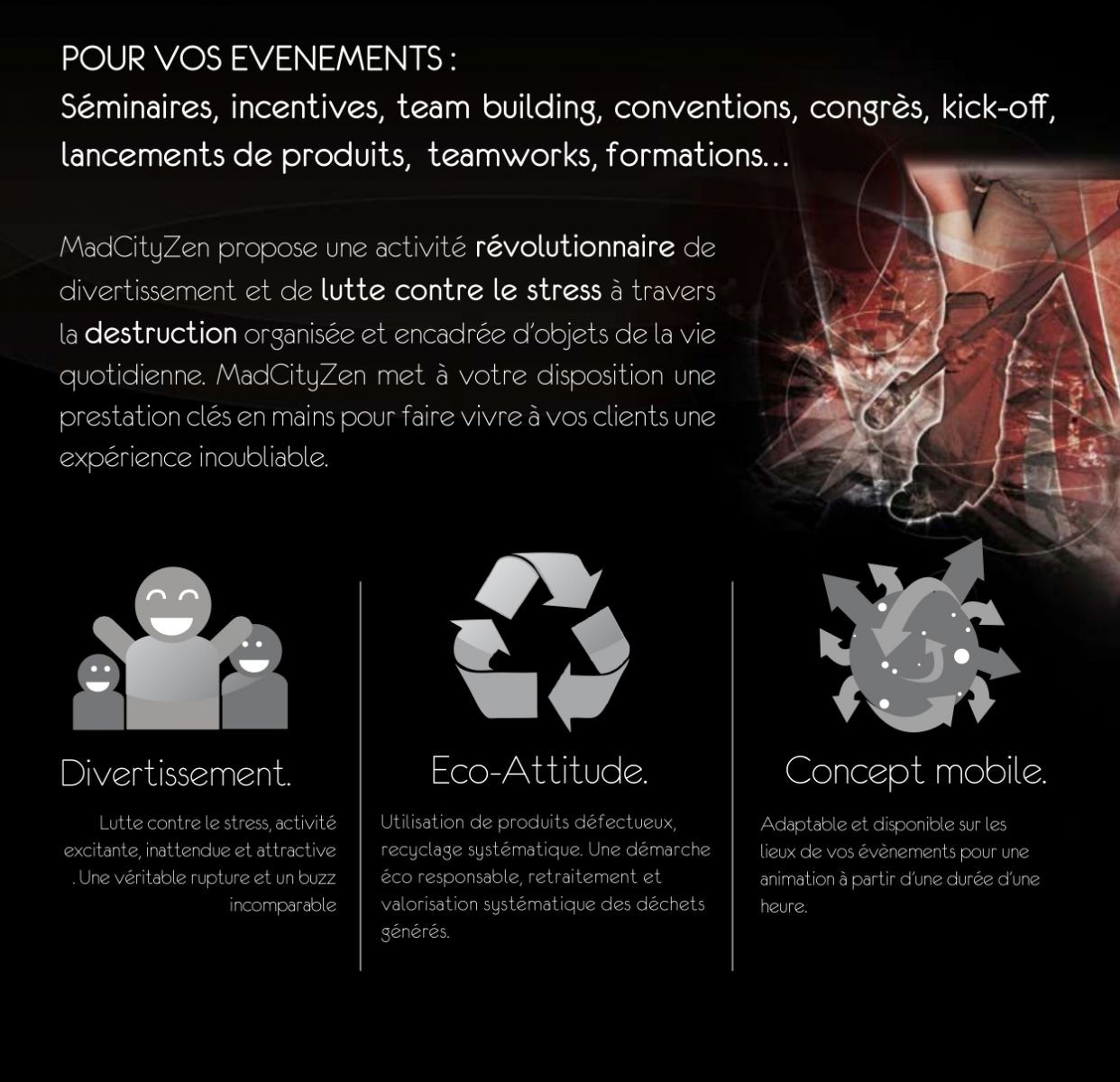 POUR VOS EVENEMENTS :
Séminaires, incentives, team building, conventions, congrès, kick-off, lancements de produits, teamworks, formations...

MadCityZen propose une activité révolutionnaire de divertissement et de lutte contre le stress à travers la destruction organisée et encadrée d'objets de la vie quotidienne. MadCityZen met à votre disposition une prestation clés en mains pour faire vivre à vos clients une expérience inoubliable.

Divertissement.

Lutte contre le stress, activité excitante, inattendue et attractive . Une véritable rupture et un buzz incomparable

Eco-Attitude.

Utilisation de produits défectueux, recyclage systématique. Une démarche éco responsable, retraitement et valorisation systématique des déchets générés.

Concept mobile.

Adaptable et disponible sur les lieux de vos évènements pour une animation à partir d'une durée d'une heure.